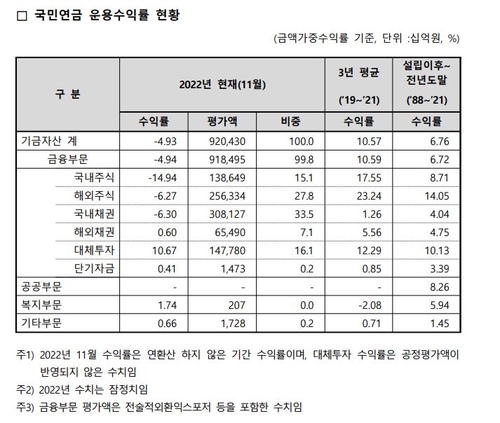 □ 국민연금 운용수익률 현황

(금액가중수익률 기준, 단위 :십억원, %)

| 구 분 | 2022년 현재(11월) | | | 3년 평균 ('19~'21) | 설립이후~ 전년도말 ('88~'21) |
|---|---|---|---|---|---|
| | 수익률 | 평가액 | 비중 | 수익률 | 수익률 |
| 기금자산 계 | -4.93 | 920,430 | 100.0 | 10.57 | 6.76 |
| 금융부문 | -4.94 | 918,495 | 99.8 | 10.59 | 6.72 |
| 국내주식 | -14.94 | 138,649 | 15.1 | 17.55 | 8.71 |
| 해외주식 | -6.27 | 256,334 | 27.8 | 23.24 | 14.05 |
| 국내채권 | -6.30 | 308,127 | 33.5 | 1.26 | 4.04 |
| 해외채권 | 0.60 | 65,490 | 7.1 | 5.56 | 4.75 |
| 대체투자 | 10.67 | 147,780 | 16.1 | 12.29 | 10.13 |
| 단기자금 | 0.41 | 1,473 | 0.2 | 0.85 | 3.39 |
| 공공부문 | - | - | - | - | 8.26 |
| 복지부문 | 1.74 | 207 | 0.0 | -2.08 | 5.94 |
| 기타부문 | 0.66 | 1,728 | 0.2 | 0.71 | 1.45 |

주1) 2022년 11월 수익률은 연환산 하지 않은 기간 수익률이며, 대체투자 수익률은 공정평가액이 반영되지 않은 수치임

주2) 2022년 수치는 잠정치임

주3) 금융부문 평가액은 전술적외환익스포저 등을 포함한 수치임